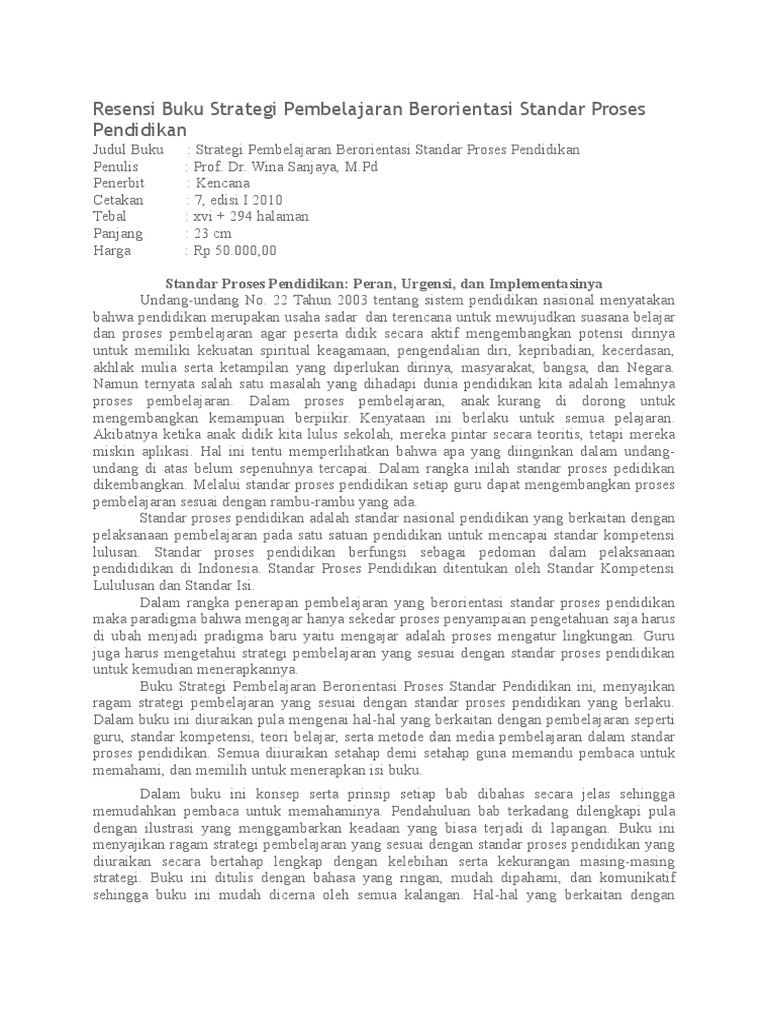 Resensi Buku Strategi Pembelajaran Berorientasi Standar Proses Pendidikan

Judul Buku : Strategi Pembelajaran Berorientasi Standar Proses Pendidikan
Penulis : Prof. Dr. Wina Sanjaya, M.Pd
Penerbit : Kencana
Cetakan : 7, edisi I 2010
Tebal : xvi + 294 halaman
Panjang : 23 cm
Harga : Rp 50.000,00

Standar Proses Pendidikan: Peran, Urgensi, dan Implementasinya

Undang-undang No. 22 Tahun 2003 tentang sistem pendidikan nasional menyatakan bahwa pendidikan merupakan usaha sadar dan terencana untuk mewujudkan suasana belajar dan proses pembelajaran agar peserta didik secara aktif mengembangkan potensi dirinya untuk memiliki kekuatan spiritual keagamaan, pengendalian diri, kepribadian, kecerdasan, akhlak mulia serta ketampilan yang diperlukan dirinya, masyarakat, bangsa, dan Negara. Namun ternyata salah satu masalah yang dihadapi dunia pendidikan kita adalah lemahnya proses pembelajaran. Dalam proses pembelajaran, anak kurang di dorong untuk mengembangkan kemampuan berpiikir. Kenyataan ini berlaku untuk semua pelajaran. Akibatnya ketika anak didik kita lulus sekolah, mereka pintar secara teoritis, tetapi mereka miskin aplikasi. Hal ini tentu memperlihatkan bahwa apa yang diinginkan dalam undang-undang di atas belum sepenuhnya tercapai. Dalam rangka inilah standar proses pedidikan dikembangkan. Melalui standar proses pendidikan setiap guru dapat mengembangkan proses pembelajaran sesuai dengan rambu-rambu yang ada.

Standar proses pendidikan adalah standar nasional pendidikan yang berkaitan dengan pelaksanaan pembelajaran pada satu satuan pendidikan untuk mencapai standar kompetensi lulusan. Standar proses pendidikan berfungsi sebagai pedoman dalam pelaksanaan pendididikan di Indonesia. Standar Proses Pendidikan ditentukan oleh Standar Kompetensi Lululusan dan Standar Isi.

Dalam rangka penerapan pembelajaran yang berorientasi standar proses pendidikan maka paradigma bahwa mengajar hanya sekedar proses penyampaian pengetahuan saja harus di ubah menjadi pradigma baru yaitu mengajar adalah proses mengatur lingkungan. Guru juga harus mengetahui strategi pembelajaran yang sesuai dengan standar proses pendidikan untuk kemudian menerapkannya.

Buku Strategi Pembelajaran Berorientasi Proses Standar Pendidikan ini, menyajikan ragam strategi pembelajaran yang sesuai dengan standar proses pendidikan yang berlaku. Dalam buku ini diuraikan pula mengenai hal-hal yang berkaitan dengan pembelajaran seperti guru, standar kompetensi, teori belajar, serta metode dan media pembelajaran dalam standar proses pendidikan. Semua diiuraikan setahap demi setahap guna memandu pembaca untuk memahami, dan memilih untuk menerapkan isi buku.

Dalam buku ini konsep serta prinsip setiap bab dibahas secara jelas sehingga memudahkan pembaca untuk memahaminya. Pendahuluan bab terkadang dilengkapi pula dengan ilustrasi yang menggambarkan keadaan yang biasa terjadi di lapangan. Buku ini menyajikan ragam strategi pembelajaran yang sesuai dengan standar proses pendidikan yang diuraikan secara bertahap lengkap dengan kelebihan serta kekurangan masing-masing strategi. Buku ini ditulis dengan bahasa yang ringan, mudah dipahami, dan komunikatif sehingga buku ini mudah dicerna oleh semua kalangan. Hal-hal yang berkaitan dengan